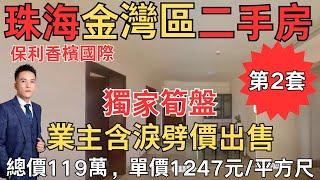 珠海金灣區二手房

保利香檳國際

第2套

獨家筍盤

業主含淚劈價出售

總價119萬，單價1247元/平方尺